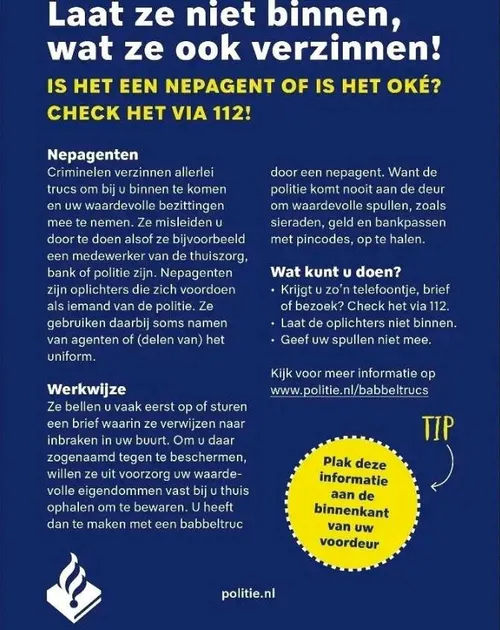 Laat ze niet binnen, wat ze ook verzinnen!

IS HET EEN NEPAGENT OF IS HET OKÉ? CHECK HET VIA 112!

Nepagenten
Criminelen verzinnen allerlei trucs om bij u binnen te komen en uw waardevolle bezittingen mee te nemen. Ze misleiden u door te doen alsof ze bijvoorbeeld een medewerker van de thuiszorg, bank of politie zijn. Nepagenten zijn oplichters die zich voordoen als iemand van de politie. Ze gebruiken daarbij soms namen van agenten of (delen van) het uniform.

Werkwijze
Ze bellen u vaak eerst op of sturen een brief waarin ze verwijzen naar inbraken in uw buurt. Om u daar zogenaamd tegen te beschermen, willen ze uit voorzorg uw waardevolle eigendommen vast bij u thuis ophalen om te bewaren. U heeft dan te maken met een babbeltruc door een nepagent. Want de politie komt nooit aan de deur om waardevolle spullen, zoals sieraden, geld en bankpassen met pincodes, op te halen.

Wat kunt u doen?
• Krijgt u zo'n telefoontje, brief of bezoek? Check het via 112.
• Laat de oplichters niet binnen.
• Geef uw spullen niet mee.

Kijk voor meer informatie op www.politie.nl/babbeltrucs

TIP

Plak deze informatie aan de binnenkant van uw voordeur

politie.nl